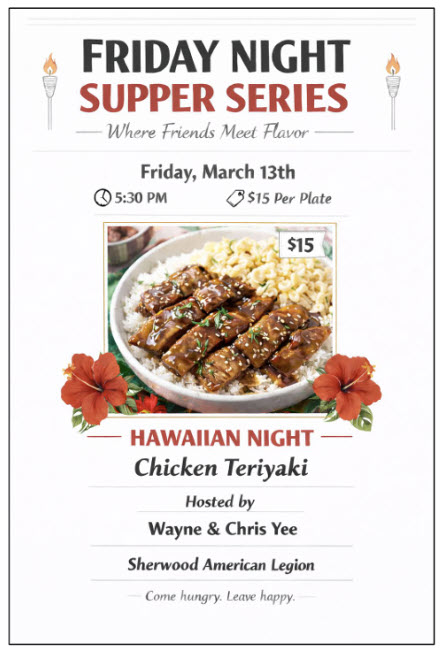 FRIDAY NIGHT
SUPPER SERIES
Where Friends Meet Flavor

Friday, March 13th
5:30 PM $15 Per Plate

$15

HAWAIIAN NIGHT
Chicken Teriyaki

Hosted by
Wayne & Chris Yee

Sherwood American Legion

Come hungry. Leave happy.